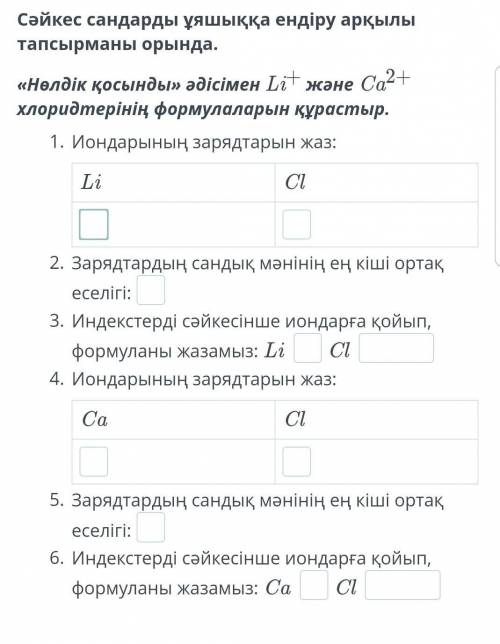 Сәйкес сандарды ұяшыққа ендіру арқылы тапсырманы орында.

«Нөлдік қосынды» әдісімен $Li^+$ және $Ca^{2+}$ хлоридтерінің формулаларын құрастыр.

1. Иондарының зарядтарын жаз:

| $Li$ | $Cl$ |
|---|---|
| | |

2. Зарядтардың сандық мәнінің ең кіші ортақ еселігі:
3. Индекстерді сәйкесінше иондарға қойып, формуланы жазамыз: $Li$ $Cl$
4. Иондарының зарядтарын жаз:

| $Ca$ | $Cl$ |
|---|---|
| | |

5. Зарядтардың сандық мәнінің ең кіші ортақ еселігі:
6. Индекстерді сәйкесінше иондарға қойып, формуланы жазамыз: $Ca$ $Cl$